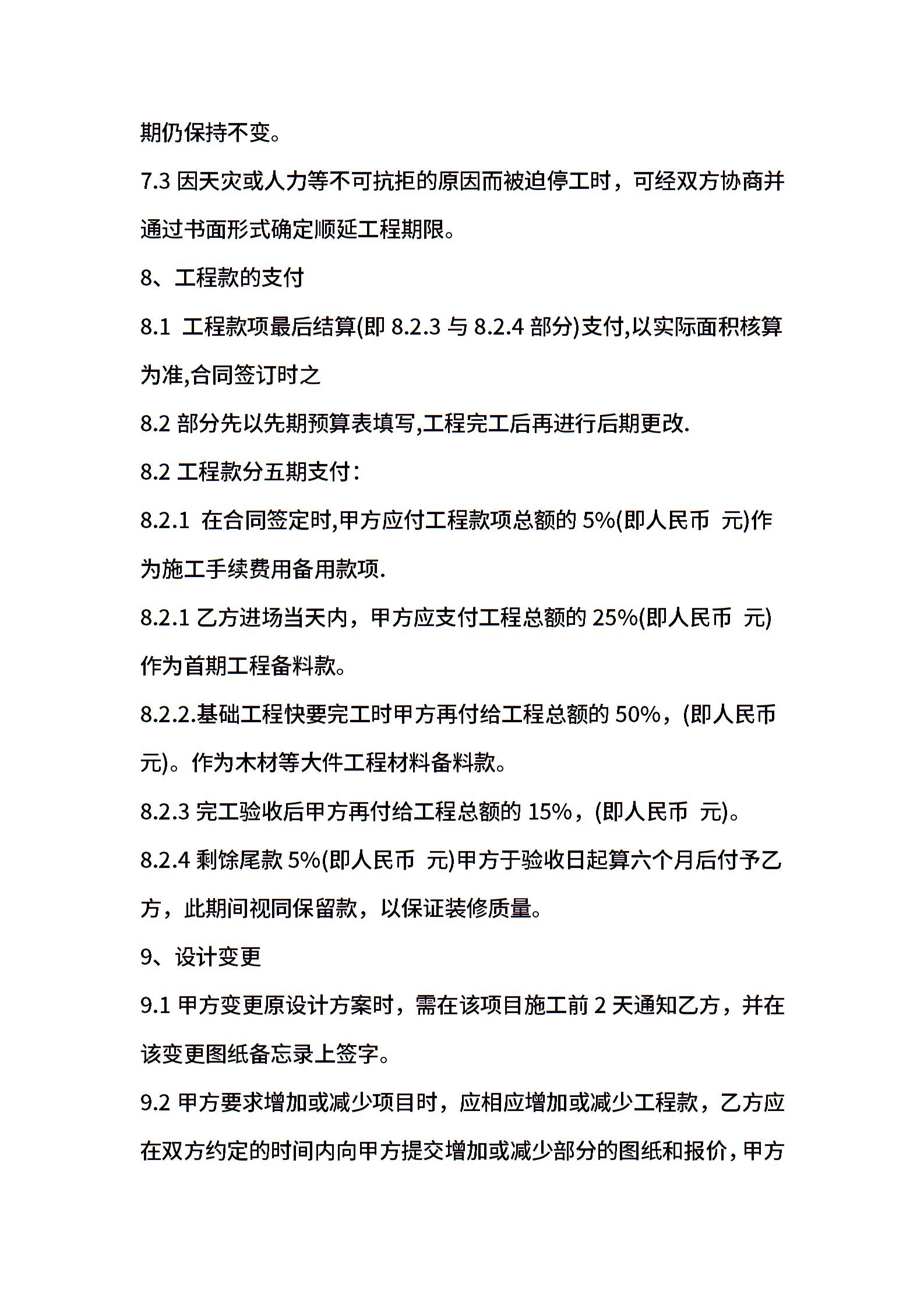 期仍保持不变。

7.3 因天灾或人力等不可抗拒的原因而被迫停工时，可经双方协商并通过书面形式确定顺延工程期限。

8、工程款的支付

8.1 工程款项最后结算(即 8.2.3 与 8.2.4 部分)支付,以实际面积核算为准,合同签订时之

8.2 部分先以先期预算表填写,工程完工后再进行后期更改.

8.2 工程款分五期支付：

8.2.1 在合同签定时,甲方应付工程款项总额的 5%(即人民币 元)作为施工手续费用备用款项.

8.2.1 乙方进场当天内，甲方应支付工程总额的 25%(即人民币 元)作为首期工程备料款。

8.2.2.基础工程快要完工时甲方再付给工程总额的 50%，(即人民币 元)。作为木材等大件工程材料备料款。

8.2.3 完工验收后甲方再付给工程总额的 15%，(即人民币 元)。

8.2.4 剩馀尾款 5%(即人民币 元)甲方于验收日起算六个月后付予乙方，此期间视同保留款，以保证装修质量。

9、设计变更

9.1 甲方变更原设计方案时，需在该项目施工前 2 天通知乙方，并在该变更图纸备忘录上签字。

9.2 甲方要求增加或减少项目时，应相应增加或减少工程款，乙方应在双方约定的时间内向甲方提交增加或减少部分的图纸和报价，甲方